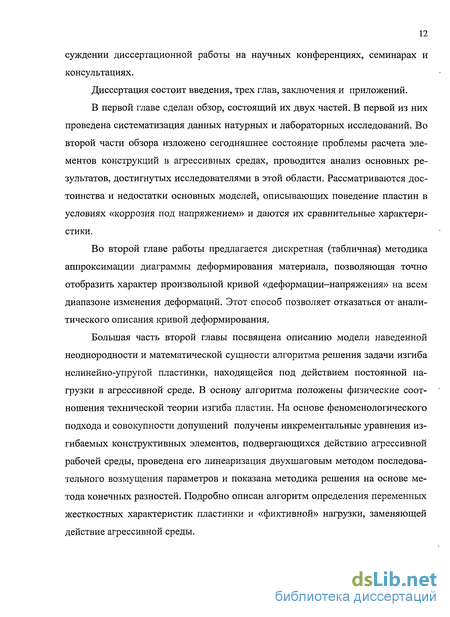 12

суждении диссертационной работы на научных конференциях, семинарах и консультациях.

Диссертация состоит введения, трех глав, заключения и приложений.

В первой главе сделан обзор, состоящий их двух частей. В первой из них проведена систематизация данных натурных и лабораторных исследований. Во второй части обзора изложено сегодняшнее состояние проблемы расчета элементов конструкций в агрессивных средах, проводится анализ основных результатов, достигнутых исследователями в этой области. Рассматриваются достоинства и недостатки основных моделей, описывающих поведение пластин в условиях «коррозия под напряжением» и даются их сравнительные характеристики.

Во второй главе работы предлагается дискретная (табличная) методика аппроксимации диаграммы деформирования материала, позволяющая точно отобразить характер произвольной кривой «деформации–напряжения» на всем диапазоне изменения деформаций. Этот способ позволяет отказаться от аналитического описания кривой деформирования.

Большая часть второй главы посвящена описанию модели наведенной неоднородности и математической сущности алгоритма решения задачи изгиба нелинейно-упругой пластинки, находящейся под действием постоянной нагрузки в агрессивной среде. В основу алгоритма положены физические соотношения технической теории изгиба пластин. На основе феноменологического подхода и совокупности допущений получены инкрементальные уравнения изгибаемых конструктивных элементов, подвергающихся действию агрессивной рабочей среды, проведена его линеаризация двухшаговым методом последовательного возмущения параметров и показана методика решения на основе метода конечных разностей. Подробно описан алгоритм определения переменных жесткостных характеристик пластинки и «фиктивной» нагрузки, заменяющей действие агрессивной среды.

dsLib.net
библиотека диссертаций